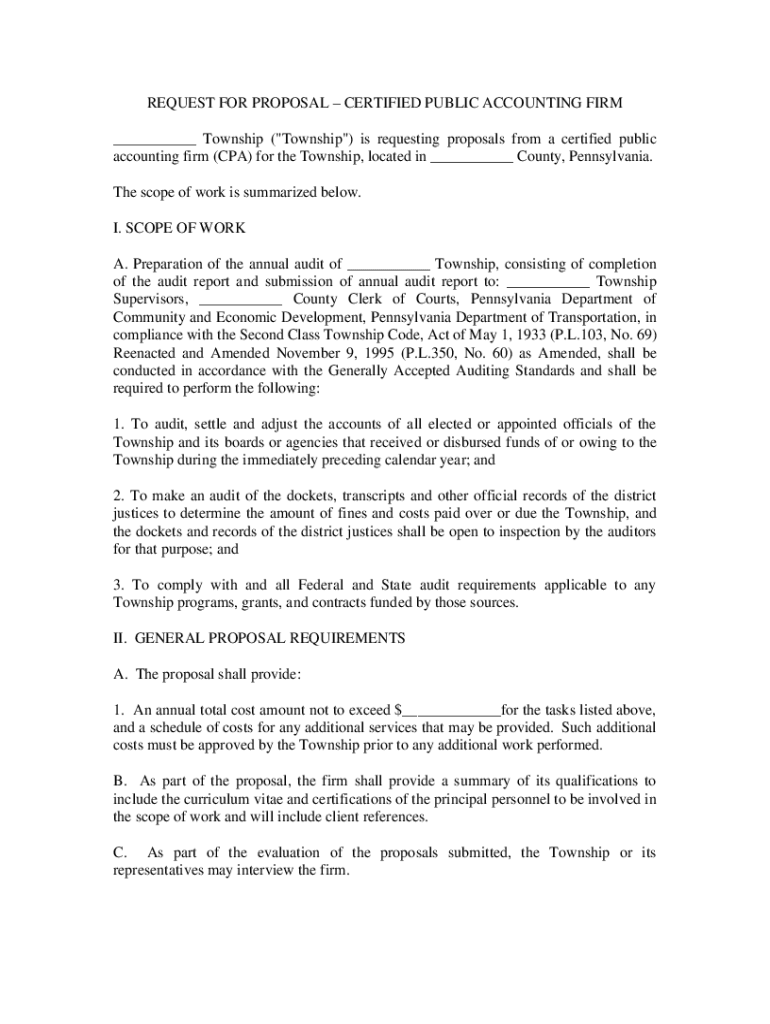 REQUEST FOR PROPOSAL – CERTIFIED PUBLIC ACCOUNTING FIRM

___________ Township ("Township") is requesting proposals from a certified public accounting firm (CPA) for the Township, located in ___________ County, Pennsylvania.

The scope of work is summarized below.

I. SCOPE OF WORK

A. Preparation of the annual audit of ___________ Township, consisting of completion of the audit report and submission of annual audit report to: ___________ Township Supervisors, ___________ County Clerk of Courts, Pennsylvania Department of Community and Economic Development, Pennsylvania Department of Transportation, in compliance with the Second Class Township Code, Act of May 1, 1933 (P.L.103, No. 69) Reenacted and Amended November 9, 1995 (P.L.350, No. 60) as Amended, shall be conducted in accordance with the Generally Accepted Auditing Standards and shall be required to perform the following:

1. To audit, settle and adjust the accounts of all elected or appointed officials of the Township and its boards or agencies that received or disbursed funds of or owing to the Township during the immediately preceding calendar year; and

2. To make an audit of the dockets, transcripts and other official records of the district justices to determine the amount of fines and costs paid over or due the Township, and the dockets and records of the district justices shall be open to inspection by the auditors for that purpose; and

3. To comply with and all Federal and State audit requirements applicable to any Township programs, grants, and contracts funded by those sources.

II. GENERAL PROPOSAL REQUIREMENTS

A. The proposal shall provide:

1. An annual total cost amount not to exceed $_____________for the tasks listed above, and a schedule of costs for any additional services that may be provided. Such additional costs must be approved by the Township prior to any additional work performed.

B. As part of the proposal, the firm shall provide a summary of its qualifications to include the curriculum vitae and certifications of the principal personnel to be involved in the scope of work and will include client references.

C. As part of the evaluation of the proposals submitted, the Township or its representatives may interview the firm.